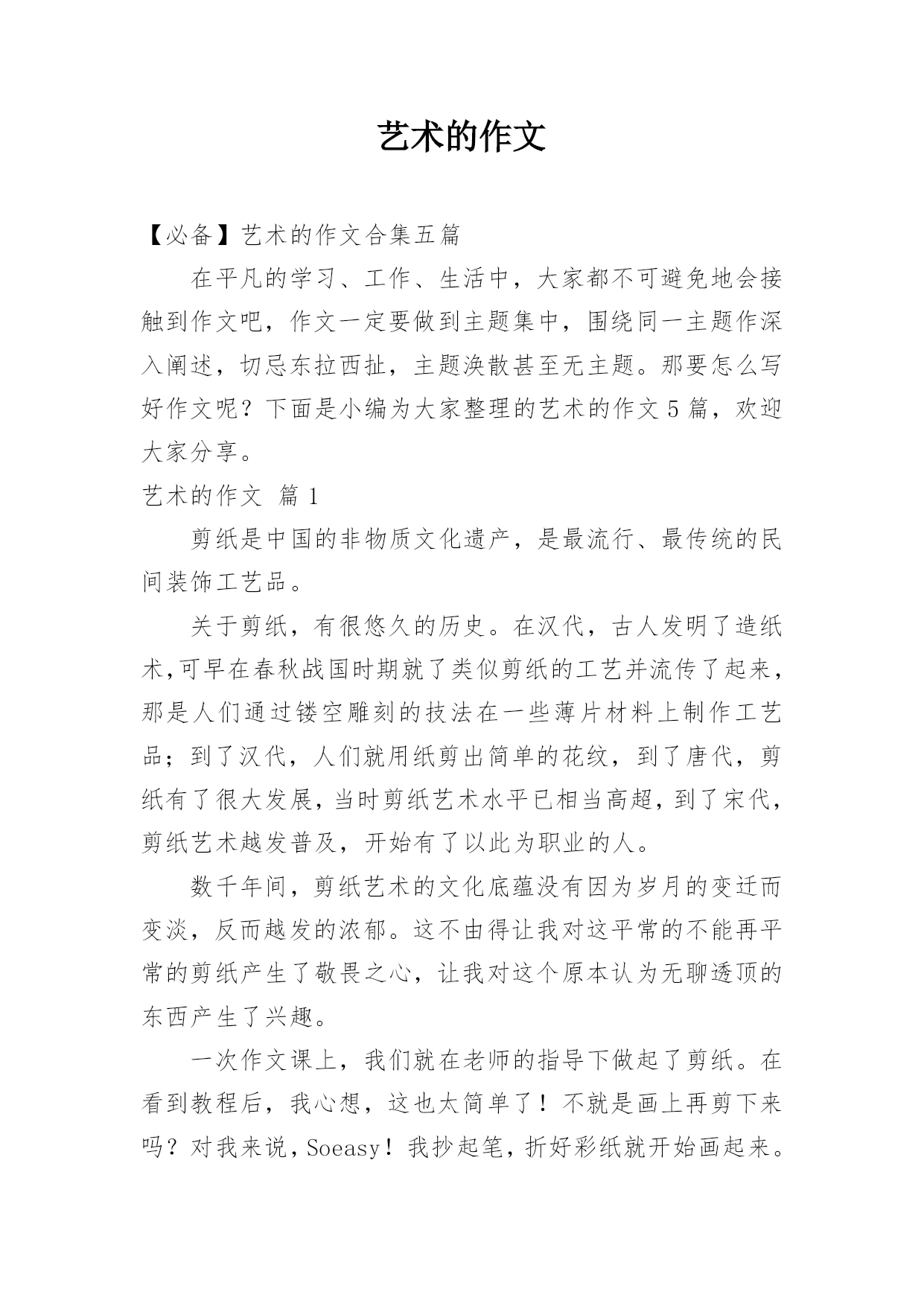 艺术的作文

【必备】艺术的作文合集五篇

在平凡的学习、工作、生活中，大家都不可避免地会接触到作文吧，作文一定要做到主题集中，围绕同一主题作深入阐述，切忌东拉西扯，主题涣散甚至无主题。那要怎么写好作文呢？下面是小编为大家整理的艺术的作文5篇，欢迎大家分享。

艺术的作文 篇1

剪纸是中国的非物质文化遗产，是最流行、最传统的民间装饰工艺品。

关于剪纸，有很悠久的历史。在汉代，古人发明了造纸术,可早在春秋战国时期就了类似剪纸的工艺并流传了起来，那是人们通过镂空雕刻的技法在一些薄片材料上制作工艺品；到了汉代，人们就用纸剪出简单的花纹，到了唐代，剪纸有了很大发展，当时剪纸艺术水平已相当高超，到了宋代，剪纸艺术越发普及，开始有了以此为职业的人。

数千年间，剪纸艺术的文化底蕴没有因为岁月的变迁而变淡，反而越发的浓郁。这不由得让我对这平常的不能再平常的剪纸产生了敬畏之心，让我对这个原本认为无聊透顶的东西产生了兴趣。

一次作文课上，我们就在老师的指导下做起了剪纸。在看到教程后，我心想，这也太简单了！不就是画上再剪下来吗？对我来说，Soeasy！我抄起笔，折好彩纸就开始画起来。